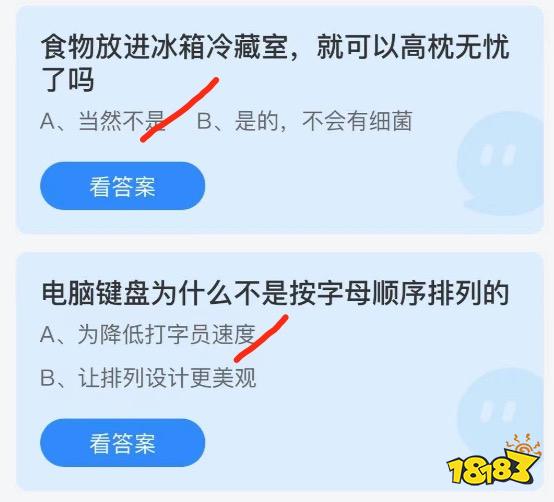 食物放进冰箱冷藏室，就可以高枕无忧了吗

A、当然不是　B、是的，不会有细菌

看答案

电脑键盘为什么不是按字母顺序排列的

A、为降低打字员速度

B、让排列设计更美观

看答案

18183